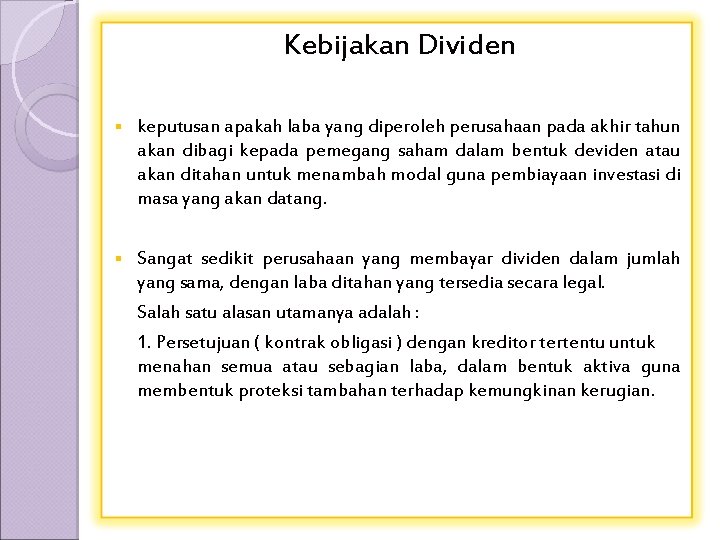 Kebijakan Dividen

▪ keputusan apakah laba yang diperoleh perusahaan pada akhir tahun akan dibagi kepada pemegang saham dalam bentuk deviden atau akan ditahan untuk menambah modal guna pembiayaan investasi di masa yang akan datang.

▪ Sangat sedikit perusahaan yang membayar dividen dalam jumlah yang sama, dengan laba ditahan yang tersedia secara legal.

Salah satu alasan utamanya adalah :

1. Persetujuan ( kontrak obligasi ) dengan kreditor tertentu untuk menahan semua atau sebagian laba, dalam bentuk aktiva guna membentuk proteksi tambahan terhadap kemungkinan kerugian.